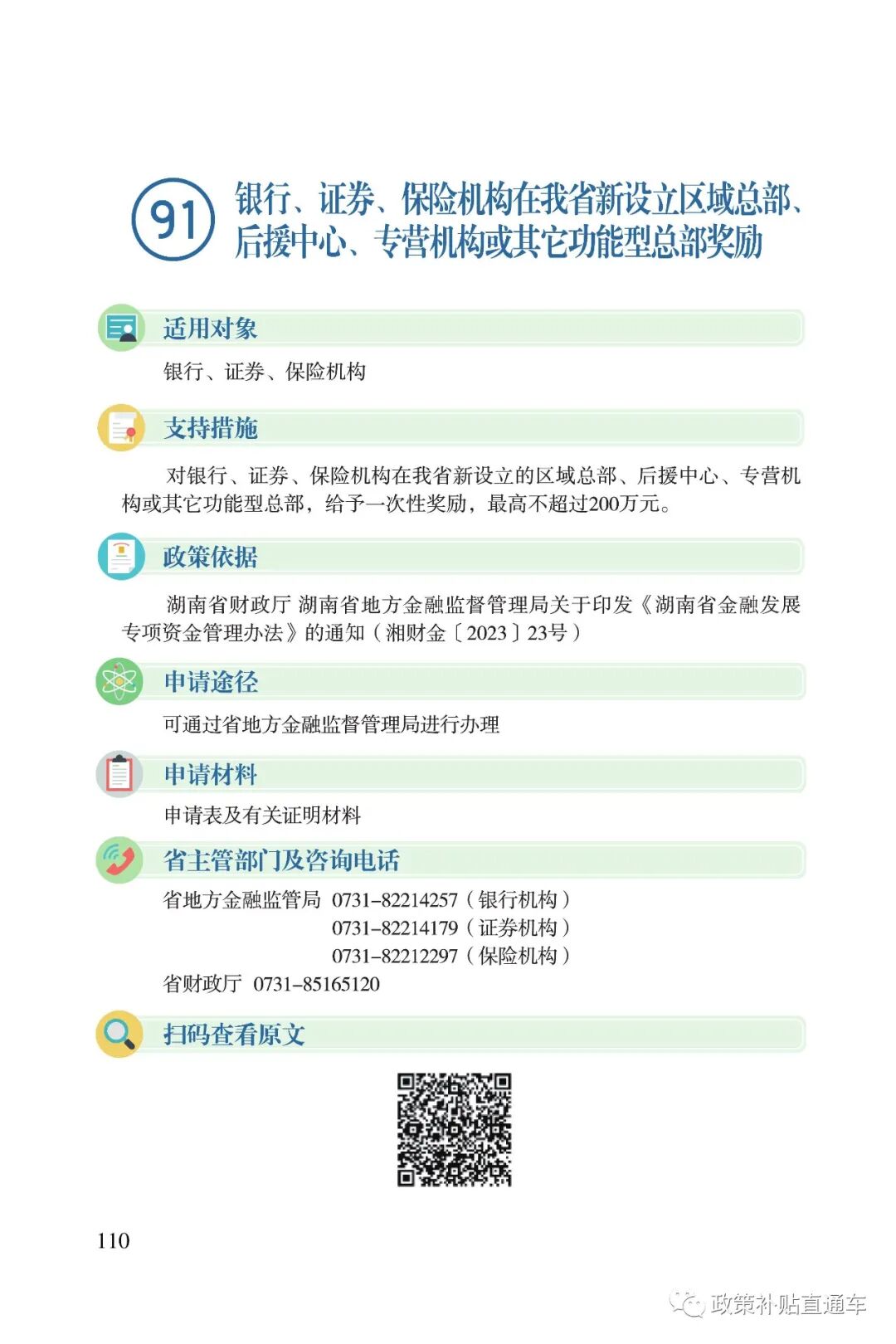 91 银行、证券、保险机构在我省新设立区域总部、后援中心、专营机构或其它功能型总部奖励

适用对象

银行、证券、保险机构

支持措施

对银行、证券、保险机构在我省新设立的区域总部、后援中心、专营机构或其它功能型总部，给予一次性奖励，最高不超过200万元。

政策依据

湖南省财政厅 湖南省地方金融监督管理局关于印发《湖南省金融发展专项资金管理办法》的通知（湘财金〔2023〕23号）

申请途径

可通过省地方金融监督管理局进行办理

申请材料

申请表及有关证明材料

省主管部门及咨询电话

省地方金融监管局 0731-82214257（银行机构）
0731-82214179（证券机构）
0731-82212297（保险机构）
省财政厅 0731-85165120

扫码查看原文

110

政策补贴直通车